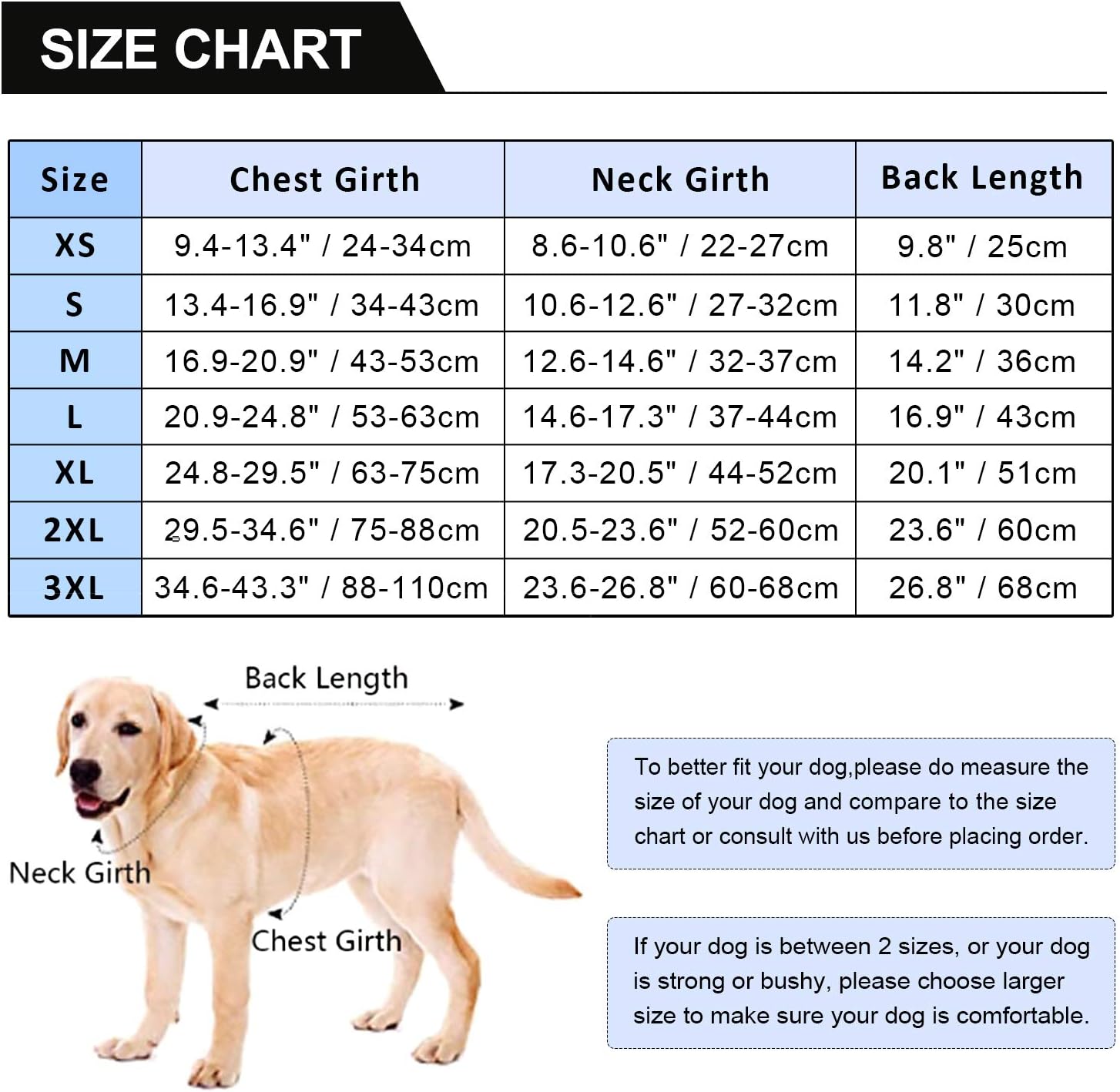 SIZE CHART

| Size | Chest Girth | Neck Girth | Back Length |
|---|---|---|---|
| XS | 9.4-13.4" / 24-34cm | 8.6-10.6" / 22-27cm | 9.8" / 25cm |
| S | 13.4-16.9" / 34-43cm | 10.6-12.6" / 27-32cm | 11.8" / 30cm |
| M | 16.9-20.9" / 43-53cm | 12.6-14.6" / 32-37cm | 14.2" / 36cm |
| L | 20.9-24.8" / 53-63cm | 14.6-17.3" / 37-44cm | 16.9" / 43cm |
| XL | 24.8-29.5" / 63-75cm | 17.3-20.5" / 44-52cm | 20.1" / 51cm |
| 2XL | 29.5-34.6" / 75-88cm | 20.5-23.6" / 52-60cm | 23.6" / 60cm |
| 3XL | 34.6-43.3" / 88-110cm | 23.6-26.8" / 60-68cm | 26.8" / 68cm |

Back Length

Neck Girth

Chest Girth

To better fit your dog,please do measure the size of your dog and compare to the size chart or consult with us before placing order.

If your dog is between 2 sizes, or your dog is strong or bushy, please choose larger size to make sure your dog is comfortable.